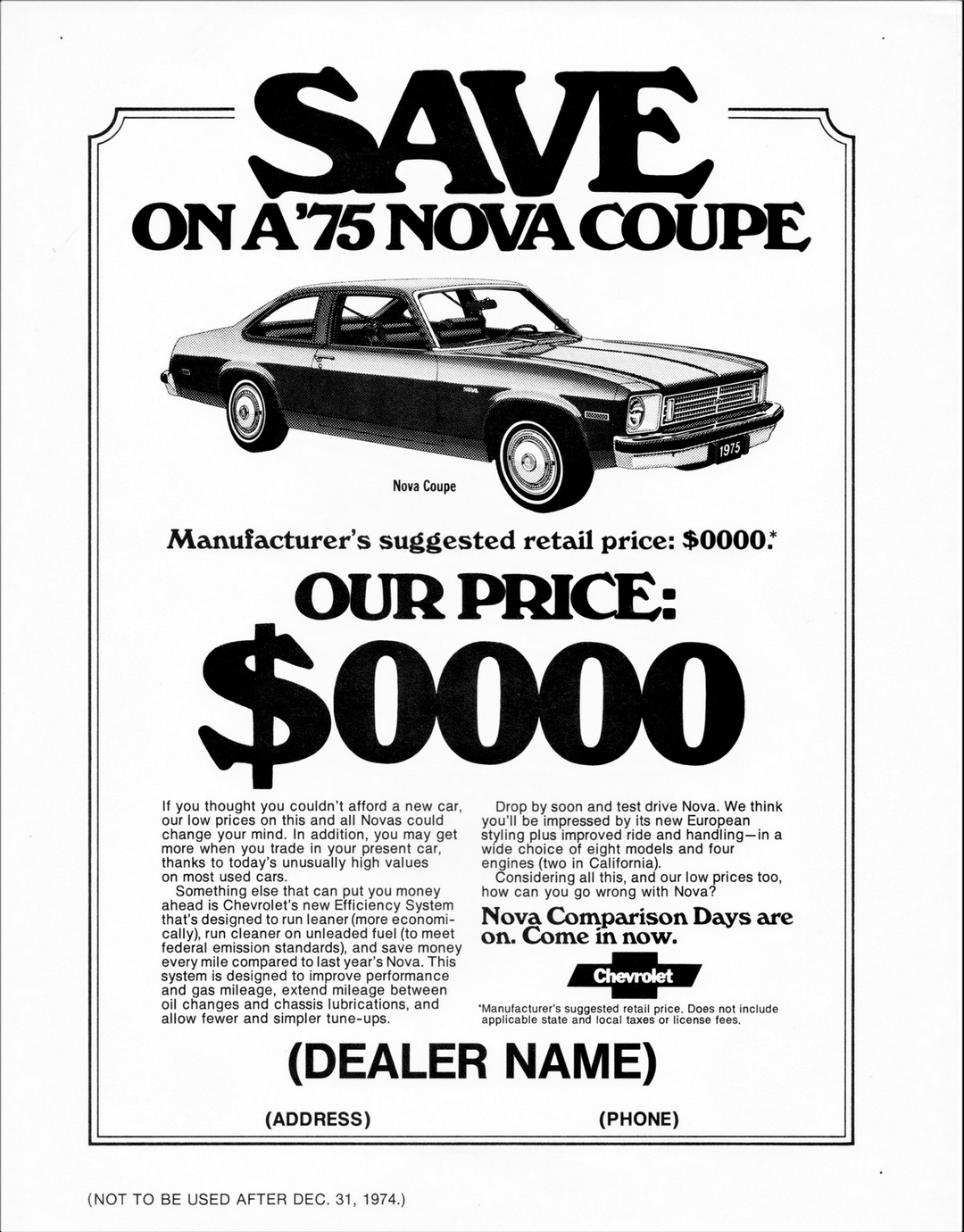 SAVE
ON A '75 NOVA COUPE

1975

Nova Coupe

Manufacturer's suggested retail price: $0000.*

OUR PRICE:
$0000

If you thought you couldn't afford a new car, our low prices on this and all Novas could change your mind. In addition, you may get more when you trade in your present car, thanks to today's unusually high values on most used cars.

Something else that can put you money ahead is Chevrolet's new Efficiency System that's designed to run leaner (more economically), run cleaner on unleaded fuel (to meet federal emission standards), and save money every mile compared to last year's Nova. This system is designed to improve performance and gas mileage, extend mileage between oil changes and chassis lubrications, and allow fewer and simpler tune-ups.

Drop by soon and test drive Nova. We think you'll be impressed by its new European styling plus improved ride and handling—in a wide choice of eight models and four engines (two in California).

Considering all this, and our low prices too, how can you go wrong with Nova?

Nova Comparison Days are on. Come in now.

Chevrolet

*Manufacturer's suggested retail price. Does not include applicable state and local taxes or license fees.

(DEALER NAME)

(ADDRESS)

(PHONE)

(NOT TO BE USED AFTER DEC. 31, 1974.)